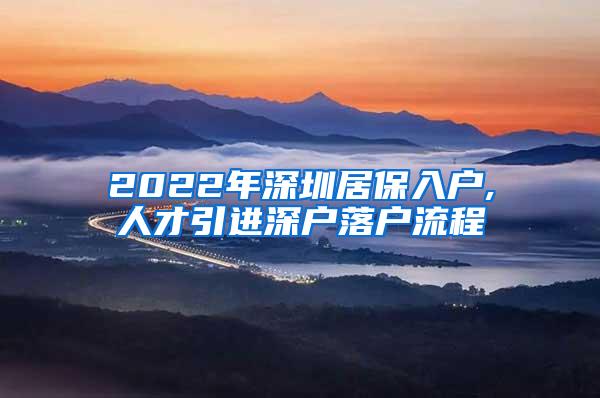 2022年深圳居保入户，
人才引进深户落户流程